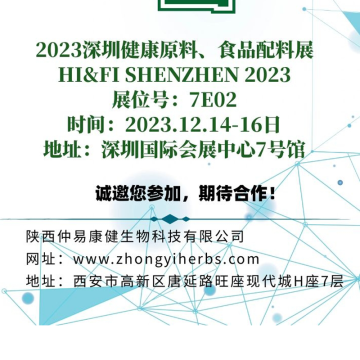 2023深圳健康原料、食品配料展
HI&FI SHENZHEN 2023
展位号：7E02
时间：2023.12.14-16日
地址：深圳国际会展中心7号馆

诚邀您参加，期待合作！

陕西仲易康健生物科技有限公司
网址：www.zhongyiherbs.com
地址：西安市高新区唐延路旺座现代城H座7层